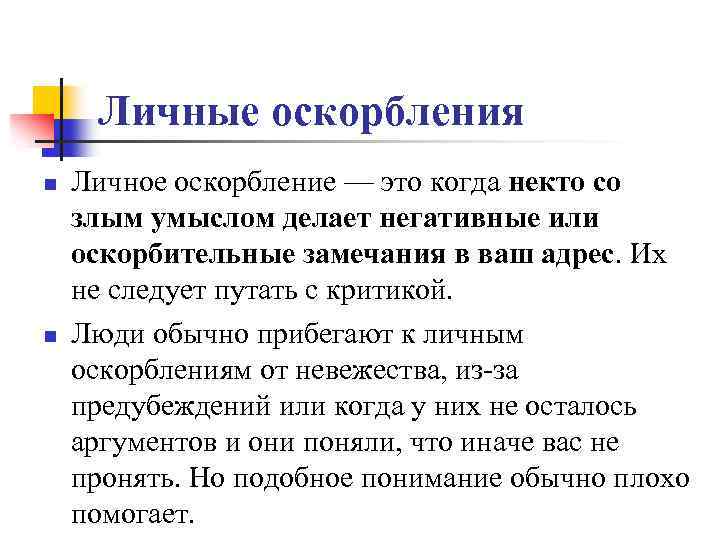 Личные оскорбления

Личное оскорбление — это когда некто со злым умыслом делает негативные или оскорбительные замечания в ваш адрес. Их не следует путать с критикой.

Люди обычно прибегают к личным оскорблениям от невежества, из-за предубеждений или когда у них не осталось аргументов и они поняли, что иначе вас не пронять. Но подобное понимание обычно плохо помогает.